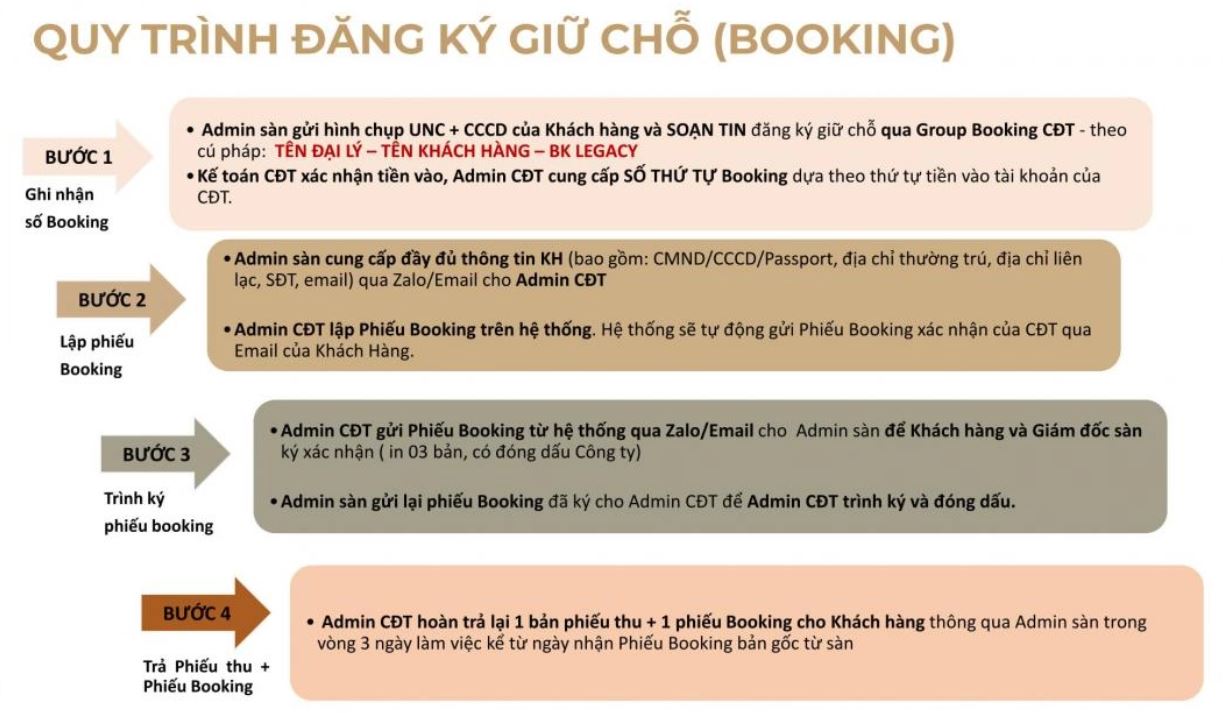 QUY TRÌNH ĐĂNG KÝ GIỮ CHỖ (BOOKING)

BƯỚC 1

Ghi nhận số Booking

• Admin sàn gửi hình chụp UNC + CCCD của Khách hàng và SOẠN TIN đăng ký giữ chỗ qua Group Booking CĐT - theo cú pháp: TÊN ĐẠI LÝ – TÊN KHÁCH HÀNG – BK LEGACY

• Kế toán CĐT xác nhận tiền vào, Admin CĐT cung cấp SỐ THỨ TỰ Booking dựa theo thứ tự tiền vào tài khoản của CĐT.

BƯỚC 2

Lập phiếu Booking

• Admin sàn cung cấp đầy đủ thông tin KH (bao gồm: CMND/CCCD/Passport, địa chỉ thường trú, địa chỉ liên lạc, SĐT, email) qua Zalo/Email cho Admin CĐT

• Admin CĐT lập Phiếu Booking trên hệ thống. Hệ thống sẽ tự động gửi Phiếu Booking xác nhận của CĐT qua Email của Khách Hàng.

BƯỚC 3

Trình ký phiếu booking

• Admin CĐT gửi Phiếu Booking từ hệ thống qua Zalo/Email cho Admin sàn để Khách hàng và Giám đốc sàn ký xác nhận ( in 03 bản, có đóng dấu Công ty)

• Admin sàn gửi lại phiếu Booking đã ký cho Admin CĐT để Admin CĐT trình ký và đóng dấu.

BƯỚC 4

Trả Phiếu thu + Phiếu Booking

• Admin CĐT hoàn trả lại 1 bản phiếu thu + 1 phiếu Booking cho Khách hàng thông qua Admin sàn trong vòng 3 ngày làm việc kể từ ngày nhận Phiếu Booking bản gốc từ sàn